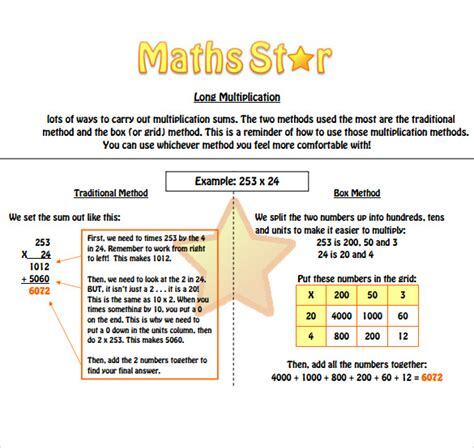 Maths Star

Long Multiplication

lots of ways to carry out multiplication sums. The two methods used the most are the traditional method and the box (or grid) method. This is a reminder of how to use those multiplication methods. You can use whichever method you feel more comfortable with!

Example: 253 x 24

Traditional Method

We set the sum out like this:

253
X 24
1012
+ 5060
6072

First, we need to times 253 by the 4 in 24. Remember to work from right to left! This makes 1012.

Then, we need to look at the 2 in 24. BUT, it isn't just a 2 . . . it is a 20! This is the same as 10 x 2. When you times something by 10, you put a 0 on the end. This is why we need to put a 0 down in the units column, then do 2 x 253. This makes 5060.

Then, add the 2 numbers together to find your final answer.

Box Method

We split the two numbers up into hundreds, tens and units to make it easier to multiply:
253 is 200, 50 and 3
24 is 20 and 4

Put these numbers in the grid:

| X | 200 | 50 | 3 |
|---|---|---|---|
| 20 | 4000 | 1000 | 60 |
| 4 | 800 | 200 | 12 |

Then, add all the numbers together:
4000 + 1000 + 800 + 200 + 60 + 12 = 6072